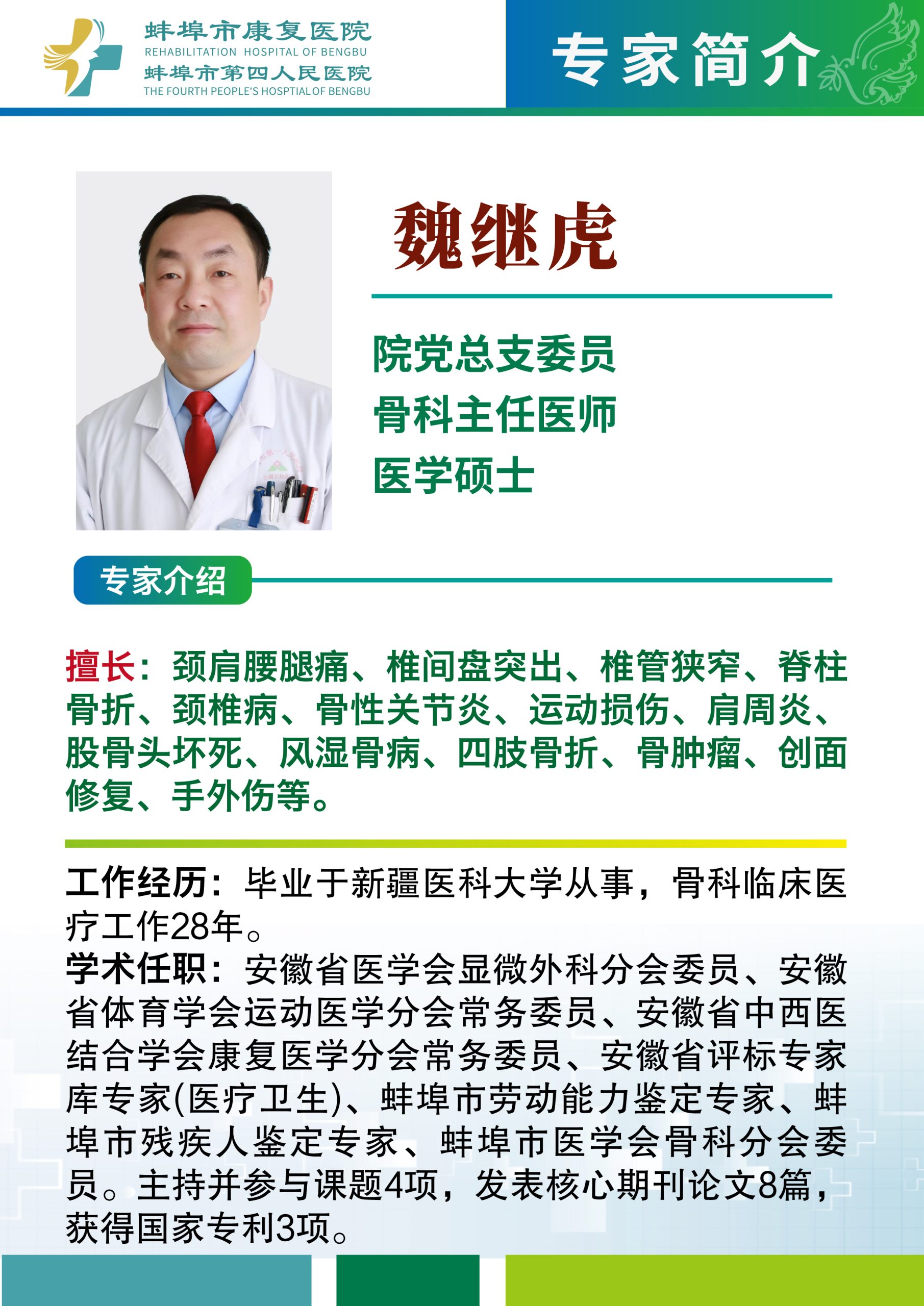 蚌埠市康复医院
REHABILITATION HOSPITAL OF BENGBU
蚌埠市第四人民医院
THE FOURTH PEOPLE'S HOSPTIAL OF BENGBU

专家简介

魏继虎

院党总支委员
骨科主任医师
医学硕士

专家介绍

擅长：颈肩腰腿痛、椎间盘突出、椎管狭窄、脊柱骨折、颈椎病、骨性关节炎、运动损伤、肩周炎、股骨头坏死、风湿骨病、四肢骨折、骨肿瘤、创面修复、手外伤等。

工作经历：毕业于新疆医科大学从事，骨科临床医疗工作28年。
学术任职：安徽省医学会显微外科分会委员、安徽省体育学会运动医学分会常务委员、安徽省中西医结合学会康复医学分会常务委员、安徽省评标专家库专家(医疗卫生)、蚌埠市劳动能力鉴定专家、蚌埠市残疾人鉴定专家、蚌埠市医学会骨科分会委员。主持并参与课题4项，发表核心期刊论文8篇，获得国家专利3项。